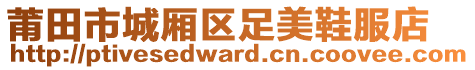 莆田市城厢区足美鞋服店
http://ptivesedward.cn.coovee.com